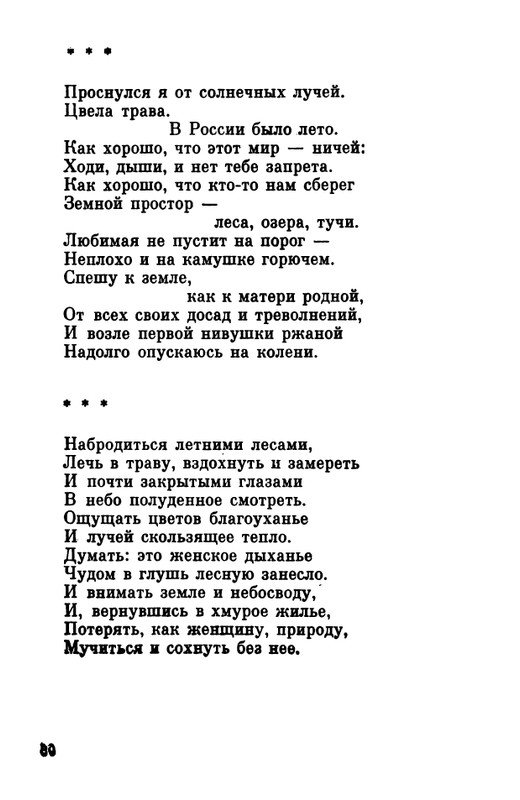 * * *

Проснулся я от солнечных лучей.
Цвела трава.
В России было лето.
Как хорошо, что этот мир — ничей:
Ходи, дыши, и нет тебе запрета.
Как хорошо, что кто-то нам сберег
Земной простор —
леса, озера, тучи.
Любимая не пустит на порог —
Неплохо и на камушке горючем.
Спешу к земле,
как к матери родной,
От всех своих досад и треволнений,
И возле первой нивушки ржаной
Надолго опускаюсь на колени.

* * *

Набродиться летними лесами,
Лечь в траву, вздохнуть и замереть
И почти закрытыми глазами
В небо полуденное смотреть.
Ощущать цветов благоуханье
И лучей скользящее тепло.
Думать: это женское дыханье
Чудом в глушь лесную занесло.
И внимать земле и небосводу,
И, вернувшись в хмурое жилье,
Потерять, как женщину, природу,
Мучиться и сохнуть без нее.

80